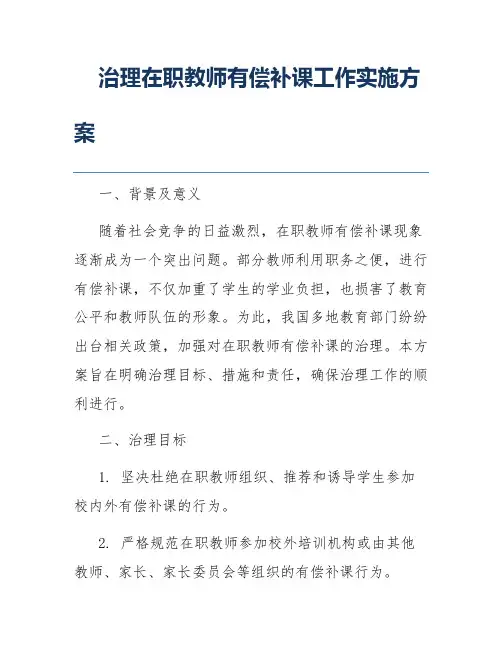 治理在职教师有偿补课工作实施方案

一、背景及意义

随着社会竞争的日益激烈，在职教师有偿补课现象逐渐成为一个突出问题。部分教师利用职务之便，进行有偿补课，不仅加重了学生的学业负担，也损害了教育公平和教师队伍的形象。为此，我国多地教育部门纷纷出台相关政策，加强对在职教师有偿补课的治理。本方案旨在明确治理目标、措施和责任，确保治理工作的顺利进行。

二、治理目标

1. 坚决杜绝在职教师组织、推荐和诱导学生参加校内外有偿补课的行为。

2. 严格规范在职教师参加校外培训机构或由其他教师、家长、家长委员会等组织的有偿补课行为。